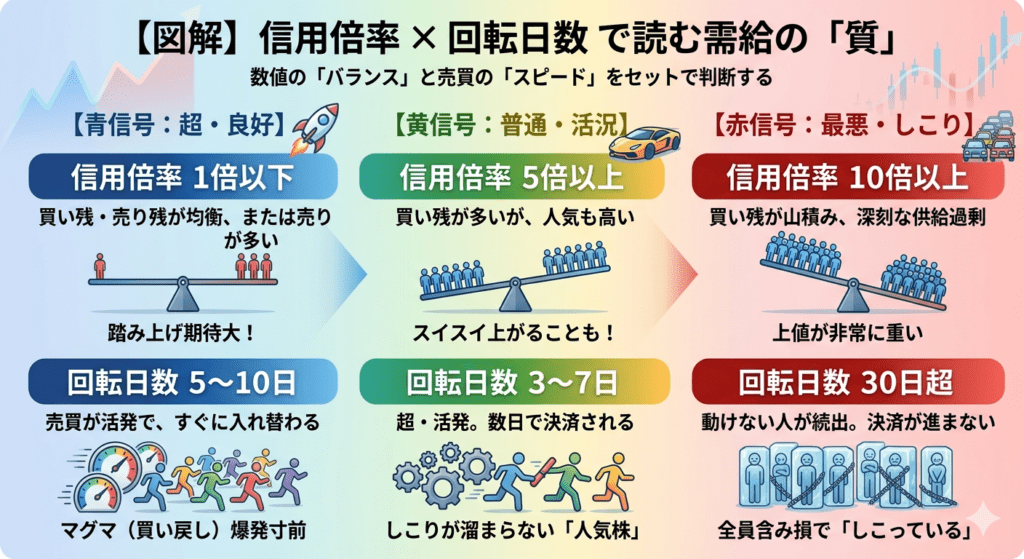 【図解】信用倍率 × 回転日数 で読む需給の「質」

数値の「バランス」と売買の「スピード」をセットで判断する

【青信号：超・良好】

信用倍率 1倍以下

買い残・売り残が均衡、または売りが多い

踏み上げ期待大！

回転日数 5〜10日

売買が活発で、すぐに入れ替わる

マグマ（買い戻し）爆発寸前

【黄信号：普通・活況】

信用倍率 5倍以上

買い残が多いが、人気も高い

スイスイ上がることも！

回転日数 3〜7日

超・活発。数日で決済される

しこりが溜まらない「人気株」

【赤信号：最悪・しこり】

信用倍率 10倍以上

買い残が山積み、深刻な供給過剰

上値が非常に重い

回転日数 30日超

動けない人が続出。決済が進まない

全員含み損で「しこっている」